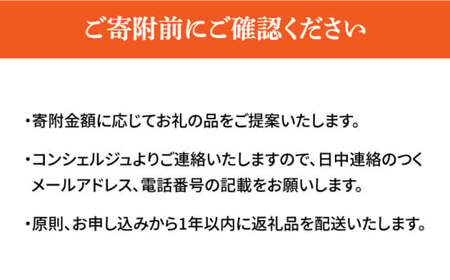 ご寄附前にご確認ください

・寄附金額に応じてお礼の品をご提案いたします。

・コンシェルジュよりご連絡いたしますので、日中連絡のつくメールアドレス、電話番号の記載をお願いします。

・原則、お申し込みから1年以内に返礼品を配送いたします。